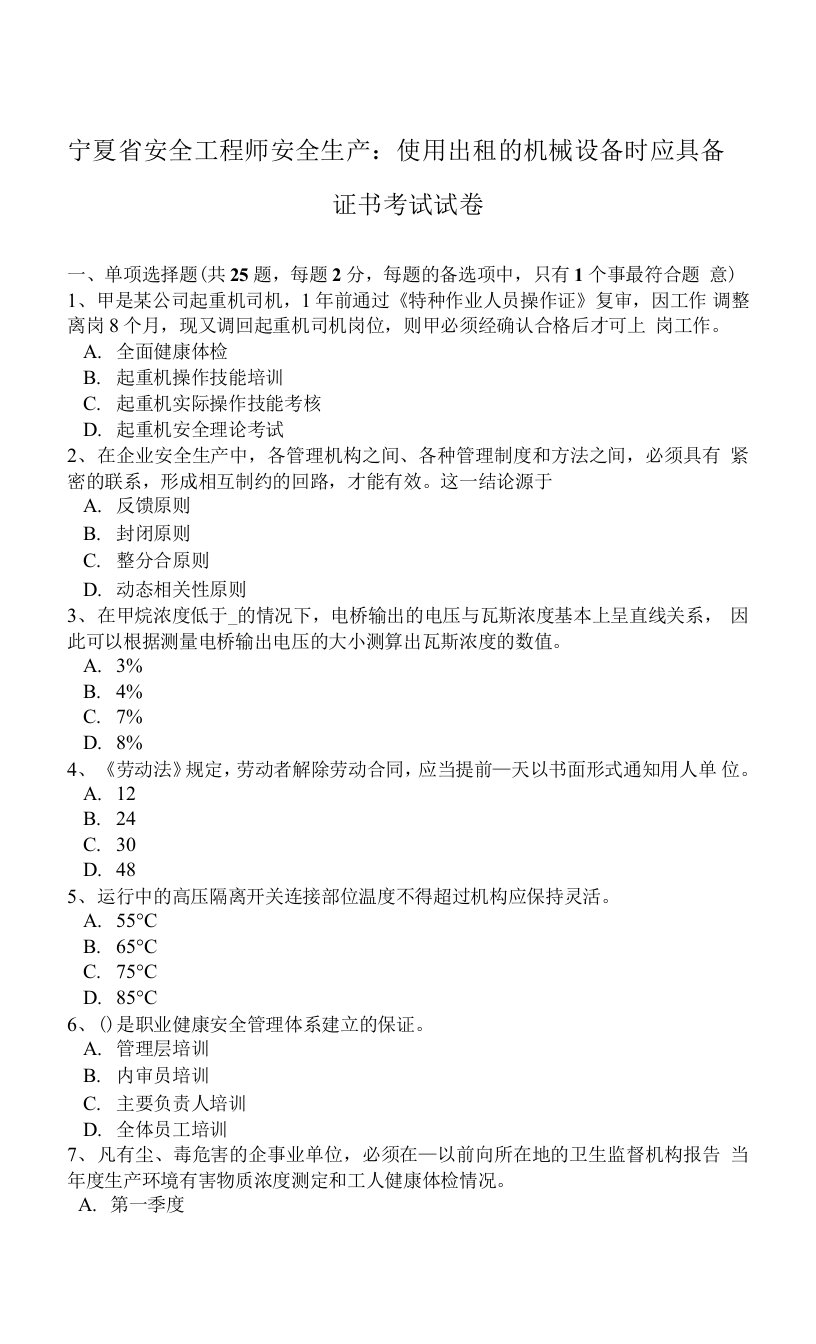 宁夏省安全工程师安全生产：使用出租的机械设备时应具备证书考试试卷

一、单项选择题(共 25 题，每题 2 分，每题的备选项中，只有 1 个事最符合题 意)
1、甲是某公司起重机司机，1 年前通过《特种作业人员操作证》复审，因工作 调整离岗 8 个月，现又调回起重机司机岗位，则甲必须经确认合格后才可上 岗工作。
A. 全面健康体检
B. 起重机操作技能培训
C. 起重机实际操作技能考核
D. 起重机安全理论考试
2、在企业安全生产中，各管理机构之间、各种管理制度和方法之间，必须具有 紧密的联系，形成相互制约的回路，才能有效。这一结论源于
A. 反馈原则
B. 封闭原则
C. 整分合原则
D. 动态相关性原则
3、在甲烷浓度低于_的情况下，电桥输出的电压与瓦斯浓度基本上呈直线关系， 因此可以根据测量电桥输出电压的大小测算出瓦斯浓度的数值。
A. 3%
B. 4%
C. 7%
D. 8%
4、《劳动法》规定，劳动者解除劳动合同，应当提前—天以书面形式通知用人单 位。
A. 12
B. 24
C. 30
D. 48
5、运行中的高压隔离开关连接部位温度不得超过机构应保持灵活。
A. 55°C
B. 65°C
C. 75°C
D. 85°C
6、()是职业健康安全管理体系建立的保证。
A. 管理层培训
B. 内审员培训
C. 主要负责人培训
D. 全体员工培训
7、凡有尘、毒危害的企事业单位，必须在—以前向所在地的卫生监督机构报告 当年度生产环境有害物质浓度测定和工人健康体检情况。
A. 第一季度